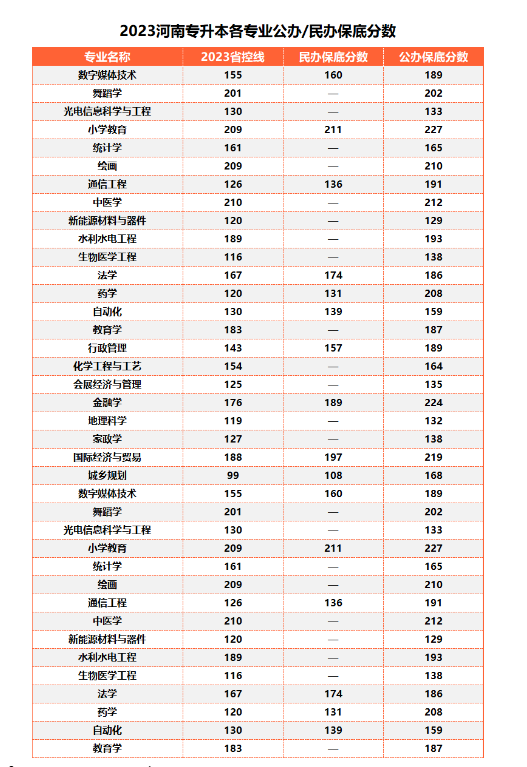 2023河南专升本各专业公办/民办保底分数

| 专业名称 | 2023省控线 | 民办保底分数 | 公办保底分数 |
|---|---|---|---|
| 数字媒体技术 | 155 | 160 | 189 |
| 舞蹈学 | 201 | — | 202 |
| 光电信息科学与工程 | 130 | — | 133 |
| 小学教育 | 209 | 211 | 227 |
| 统计学 | 161 | — | 165 |
| 绘画 | 209 | — | 210 |
| 通信工程 | 126 | 136 | 191 |
| 中医学 | 210 | — | 212 |
| 新能源材料与器件 | 120 | — | 129 |
| 水利水电工程 | 189 | — | 193 |
| 生物医学工程 | 116 | — | 138 |
| 法学 | 167 | 174 | 186 |
| 药学 | 120 | 131 | 208 |
| 自动化 | 130 | 139 | 159 |
| 教育学 | 183 | — | 187 |
| 行政管理 | 143 | 157 | 189 |
| 化学工程与工艺 | 154 | — | 164 |
| 会展经济与管理 | 125 | — | 135 |
| 金融学 | 176 | 189 | 224 |
| 地理科学 | 119 | — | 132 |
| 家政学 | 127 | — | 138 |
| 国际经济与贸易 | 188 | 197 | 219 |
| 城乡规划 | 99 | 108 | 168 |
| 数字媒体技术 | 155 | 160 | 189 |
| 舞蹈学 | 201 | — | 202 |
| 光电信息科学与工程 | 130 | — | 133 |
| 小学教育 | 209 | 211 | 227 |
| 统计学 | 161 | — | 165 |
| 绘画 | 209 | — | 210 |
| 通信工程 | 126 | 136 | 191 |
| 中医学 | 210 | — | 212 |
| 新能源材料与器件 | 120 | — | 129 |
| 水利水电工程 | 189 | — | 193 |
| 生物医学工程 | 116 | — | 138 |
| 法学 | 167 | 174 | 186 |
| 药学 | 120 | 131 | 208 |
| 自动化 | 130 | 139 | 159 |
| 教育学 | 183 | — | 187 |